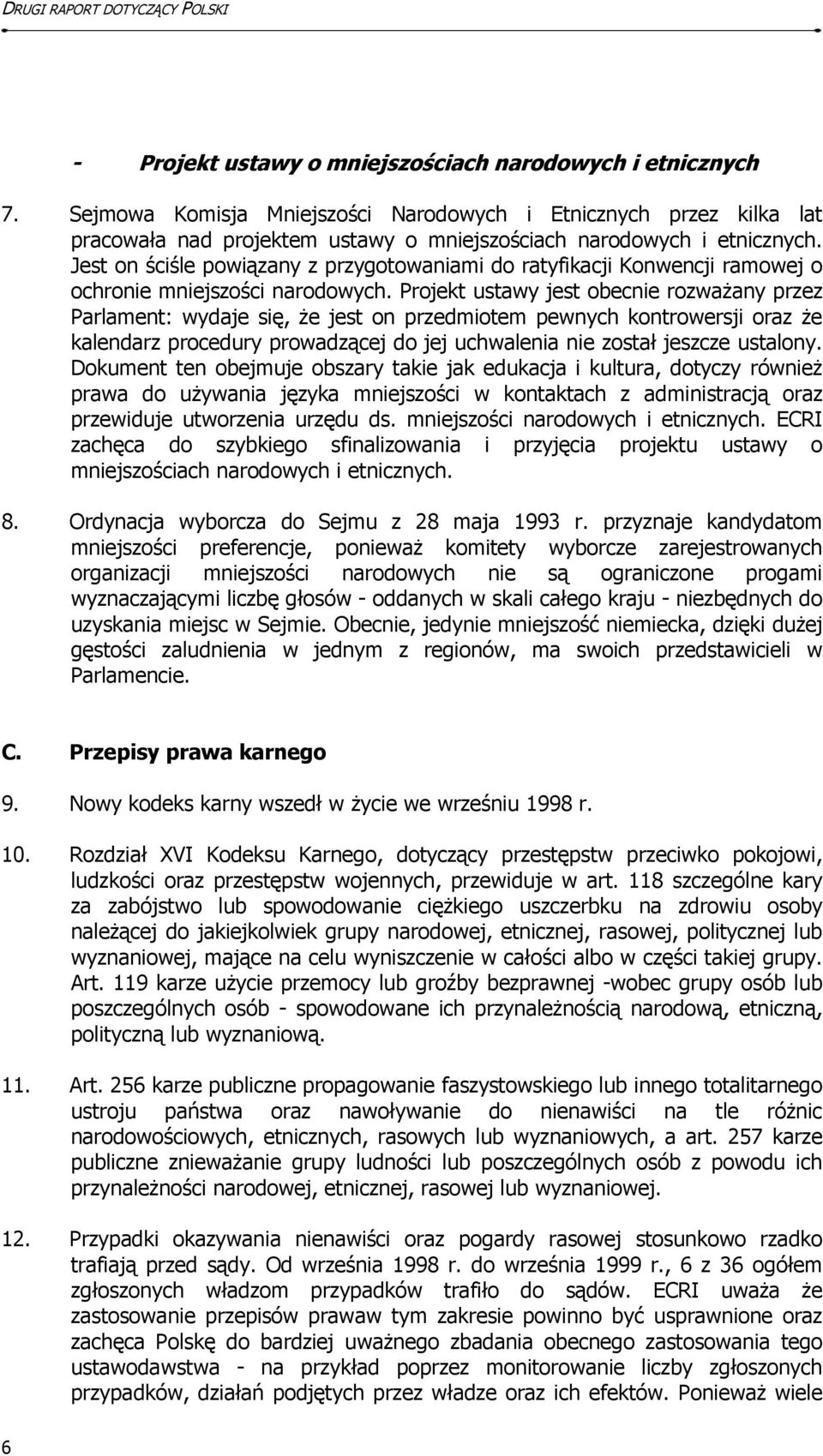 DRUGI RAPORT DOTYCZĄCY POLSKI

- Projekt ustawy o mniejszościach narodowych i etnicznych

7. Sejmowa Komisja Mniejszości Narodowych i Etnicznych przez kilka lat pracowała nad projektem ustawy o mniejszościach narodowych i etnicznych. Jest on ściśle powiązany z przygotowaniami do ratyfikacji Konwencji ramowej o ochronie mniejszości narodowych. Projekt ustawy jest obecnie rozważany przez Parlament: wydaje się, że jest on przedmiotem pewnych kontrowersji oraz że kalendarz procedury prowadzącej do jej uchwalenia nie został jeszcze ustalony. Dokument ten obejmuje obszary takie jak edukacja i kultura, dotyczy również prawa do używania języka mniejszości w kontaktach z administracją oraz przewiduje utworzenia urzędu ds. mniejszości narodowych i etnicznych. ECRI zachęca do szybkiego sfinalizowania i przyjęcia projektu ustawy o mniejszościach narodowych i etnicznych.

8. Ordynacja wyborcza do Sejmu z 28 maja 1993 r. przyznaje kandydatom mniejszości preferencje, ponieważ komitety wyborcze zarejestrowanych organizacji mniejszości narodowych nie są ograniczone progami wyznaczającymi liczbę głosów - oddanych w skali całego kraju - niezbędnych do uzyskania miejsc w Sejmie. Obecnie, jedynie mniejszość niemiecka, dzięki dużej gęstości zaludnienia w jednym z regionów, ma swoich przedstawicieli w Parlamencie.

C. Przepisy prawa karnego

9. Nowy kodeks karny wszedł w życie we wrześniu 1998 r.

10. Rozdział XVI Kodeksu Karnego, dotyczący przestępstw przeciwko pokojowi, ludzkości oraz przestępstw wojennych, przewiduje w art. 118 szczególne kary za zabójstwo lub spowodowanie ciężkiego uszczerbku na zdrowiu osoby należącej do jakiejkolwiek grupy narodowej, etnicznej, rasowej, politycznej lub wyznaniowej, mające na celu wyniszczenie w całości albo w części takiej grupy. Art. 119 karze użycie przemocy lub groźby bezprawnej -wobec grupy osób lub poszczególnych osób - spowodowane ich przynależnością narodową, etniczną, polityczną lub wyznaniową.

11. Art. 256 karze publiczne propagowanie faszystowskiego lub innego totalitarnego ustroju państwa oraz nawoływanie do nienawiści na tle różnic narodowościowych, etnicznych, rasowych lub wyznaniowych, a art. 257 karze publiczne znieważanie grupy ludności lub poszczególnych osób z powodu ich przynależności narodowej, etnicznej, rasowej lub wyznaniowej.

12. Przypadki okazywania nienawiści oraz pogardy rasowej stosunkowo rzadko trafiają przed sądy. Od września 1998 r. do września 1999 r., 6 z 36 ogółem zgłoszonych władzom przypadków trafiło do sądów. ECRI uważa że zastosowanie przepisów prawaw tym zakresie powinno być usprawnione oraz zachęca Polskę do bardziej uważnego zbadania obecnego zastosowania tego ustawodawstwa - na przykład poprzez monitorowanie liczby zgłoszonych przypadków, działań podjętych przez władze oraz ich efektów. Ponieważ wiele

6